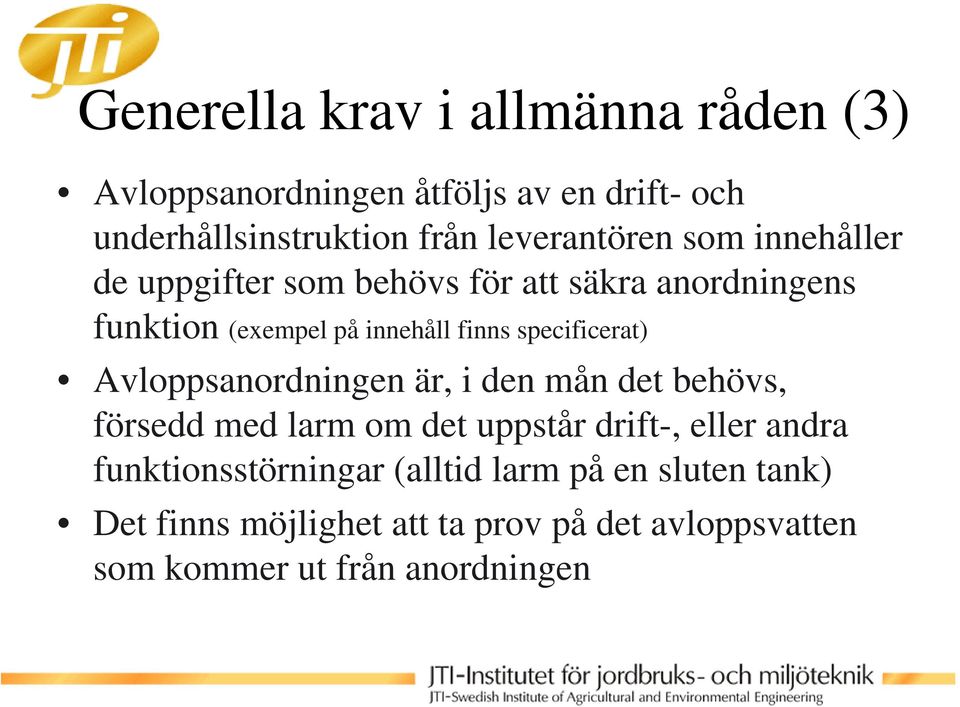 JTI

Generella krav i allmänna råden (3)

• Avloppsanordningen åtföljs av en drift- och underhållsinstruktion från leverantören som innehåller de uppgifter som behövs för att säkra anordningens funktion (exempel på innehåll finns specificerat)

• Avloppsanordningen är, i den mån det behövs, försedd med larm om det uppstår drift-, eller andra funktionsstörningar (alltid larm på en sluten tank)

• Det finns möjlighet att ta prov på det avloppsvatten som kommer ut från anordningen

JTI-Institutet för jordbruks- och miljöteknik
JTI-Swedish Institute of Agricultural and Environmental Engineering